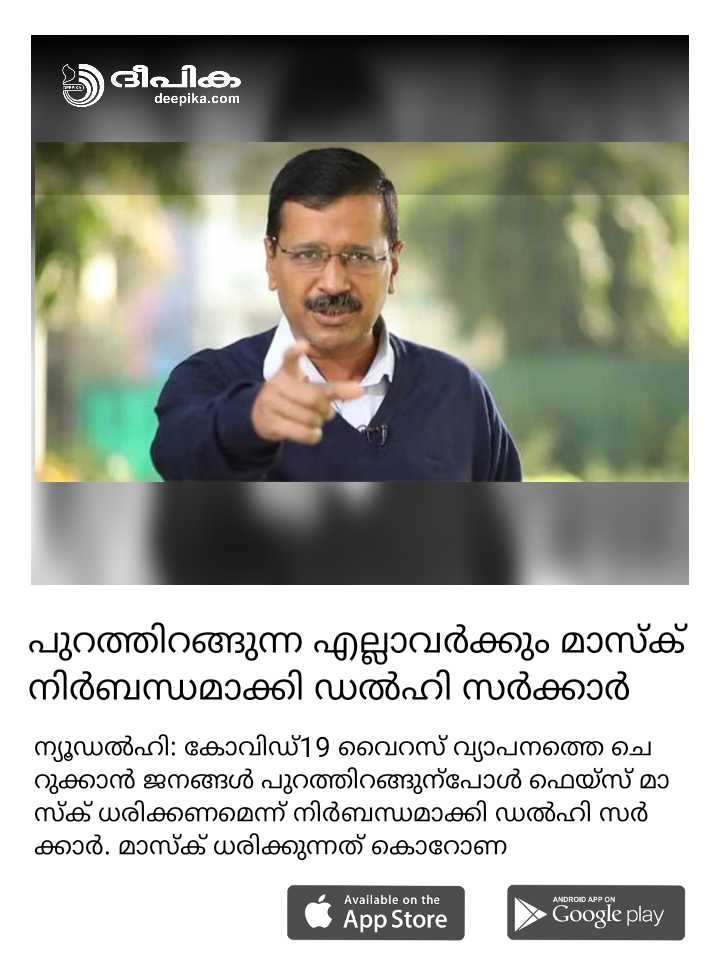 ദീപിക
deepika.com

പുറത്തിറങ്ങുന്ന എല്ലാവർക്കും മാസ്ക് നിർബന്ധമാക്കി ഡൽഹി സർക്കാർ

ന്യൂഡൽഹി: കോവിഡ്19 വൈറസ് വ്യാപനത്തെ ചെറുക്കാൻ ജനങ്ങൾ പുറത്തിറങ്ങുന്പോൾ ഫെയ്സ് മാസ്ക് ധരിക്കണമെന്ന് നിർബന്ധമാക്കി ഡൽഹി സർക്കാർ. മാസ്ക് ധരിക്കുന്നത് കൊറോണ

Available on the
App Store

ANDROID APP ON
Google play